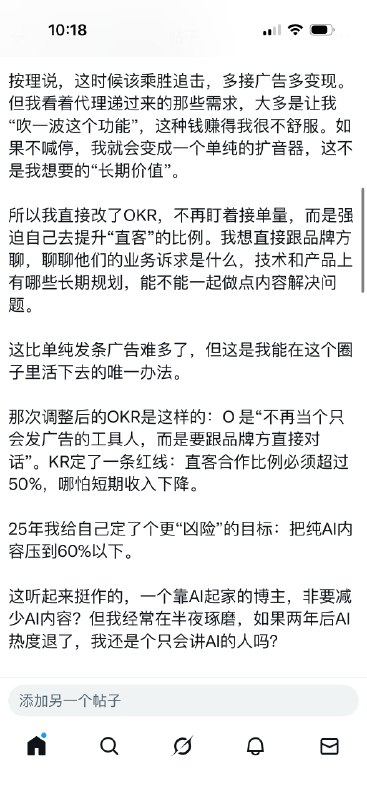 10:18

按理说，这时候该乘胜追击，多接广告多变现。但我看着代理递过来的那些需求，大多是让我“吹一波这个功能”，这种钱赚得我很不舒服。如果不喊停，我就会变成一个单纯的扩音器，这不是我想要的“长期价值”。

所以我直接改了OKR，不再盯着接单量，而是强迫自己去提升“直客”的比例。我想直接跟品牌方聊，聊聊他们的业务诉求是什么，技术和产品上有哪些长期规划，能不能一起做点内容解决问题。

这比单纯发条广告难多了，但这是我能在这个圈子里活下去的唯一办法。

那次调整后的OKR是这样的：O 是“不再当个只会发广告的工具人，而是要跟品牌方直接对话”。KR定了一条红线：直客合作比例必须超过50%，哪怕短期收入下降。

25年我给自己定了个更“凶险”的目标：把纯AI内容压到60%以下。

这听起来挺作的，一个靠AI起家的博主，非要减少AI内容？但我经常在半夜琢磨，如果两年后AI热度退了，我还是个只会讲AI的人吗？

添加另一个帖子